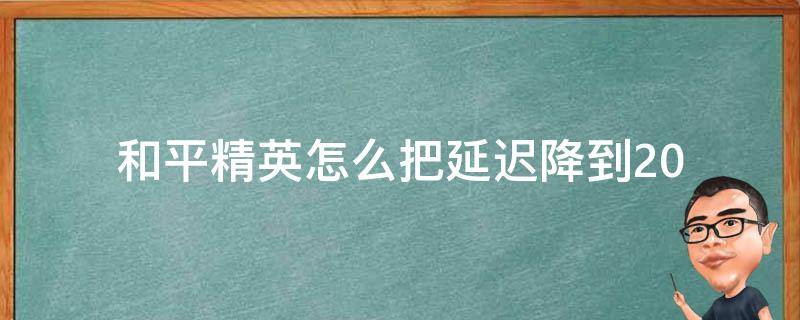 和平精英怎么把延迟降到20